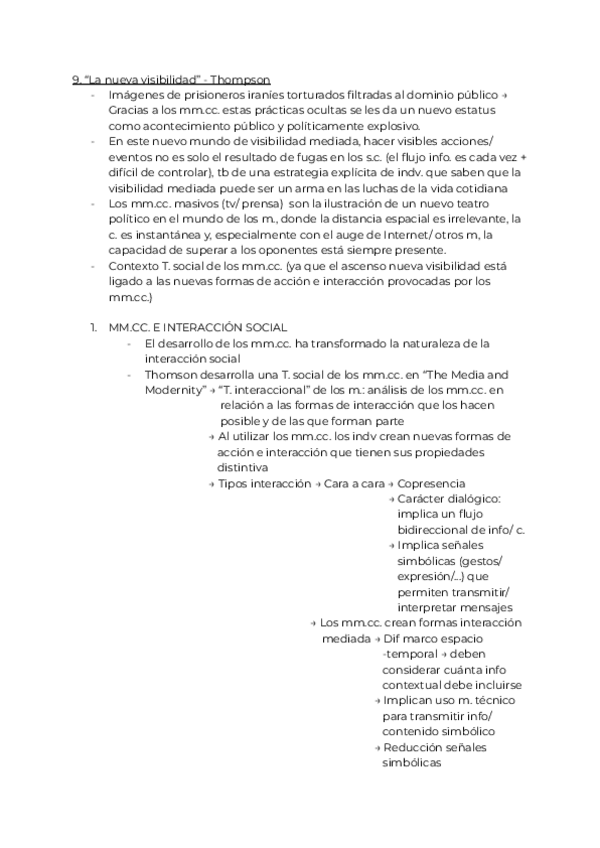 9. "La nueva visibilidad" - Thompson

- Imágenes de prisioneros iraníes torturados filtradas al dominio público → Gracias a los mm.cc. estas prácticas ocultas se les da un nuevo estatus como acontecimiento público y políticamente explosivo.
- En este nuevo mundo de visibilidad mediada, hacer visibles acciones/ eventos no es solo el resultado de fugas en los s.c. (el flujo info. es cada vez + difícil de controlar), tb de una estrategia explícita de indv. que saben que la visibilidad mediada puede ser un arma en las luchas de la vida cotidiana
- Los mm.cc. masivos (tv/ prensa) son la ilustración de un nuevo teatro político en el mundo de los m., donde la distancia espacial es irrelevante, la c. es instantánea y, especialmente con el auge de Internet/ otros m, la capacidad de superar a los oponentes está siempre presente.
- Contexto T. social de los mm.cc. (ya que el ascenso nueva visibilidad está ligado a las nuevas formas de acción e interacción provocadas por los mm.cc.)

1. MM.CC. E INTERACCIÓN SOCIAL
- El desarrollo de los mm.cc. ha transformado la naturaleza de la interacción social
- Thomson desarrolla una T. social de los mm.cc. en "The Media and Modernity" → "T. interaccional" de los m.: análisis de los mm.cc. en relación a las formas de interacción que los hacen posible y de las que forman parte
→ Al utilizar los mm.cc. los indv crean nuevas formas de acción e interacción que tienen sus propiedades distintiva
→ Tipos interacción → Cara a cara → Copresencia
→ Carácter dialógico: implica un flujo bidireccional de info/ c.
→ Implica señales simbólicas (gestos/ expresión/...) que permiten transmitir/ interpretar mensajes
→ Los mm.cc. crean formas interacción mediada → Dif marco espacio -temporal → deben considerar cuánta info contextual debe incluirse
→ Implican uso m. técnico para transmitir info/ contenido simbólico
→ Reducción señales simbólicas